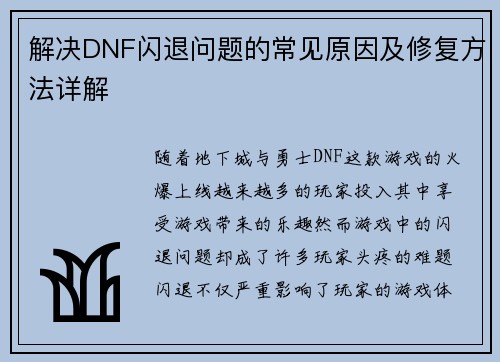 解决DNF闪退问题的常见原因及修复方法详解

随着地下城与勇士DNF这款游戏的火爆上线越来越多的玩家投入其中享受游戏带来的乐趣然而游戏中的闪退问题却成了许多玩家头疼的难题闪退不仅严重影响了玩家的游戏体